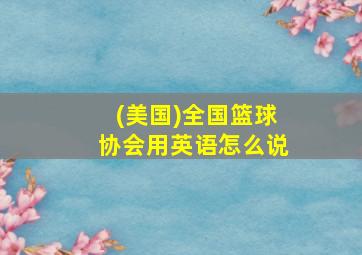 (美国)全国篮球协会用英语怎么说